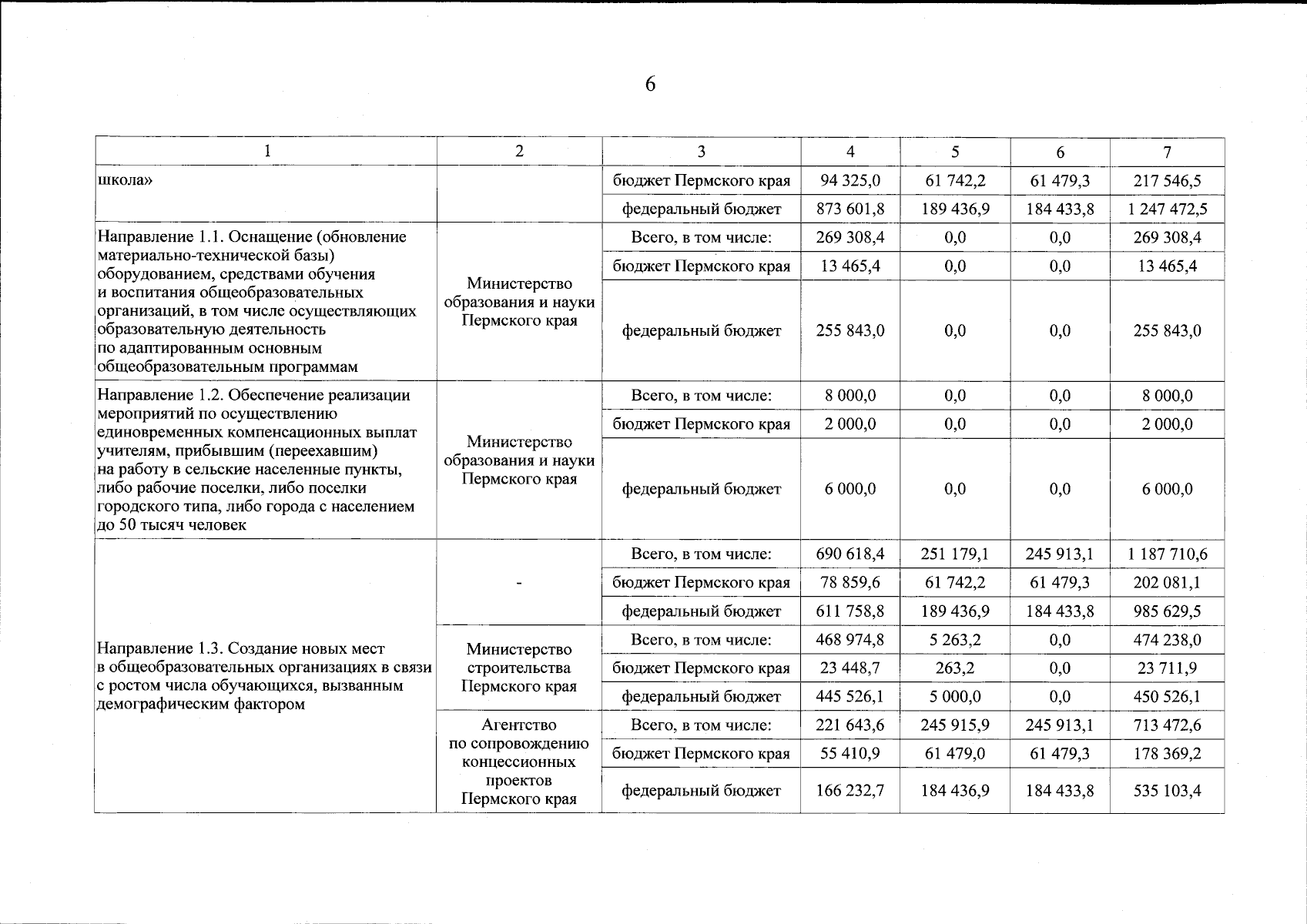 6

| 1 | 2 | 3 | 4 | 5 | 6 | 7 |
|---|---|---|---|---|---|---|
| школа» | | бюджет Пермского края | 94 325,0 | 61 742,2 | 61 479,3 | 217 546,5 |
| | | федеральный бюджет | 873 601,8 | 189 436,9 | 184 433,8 | 1 247 472,5 |
| Направление 1.1. Оснащение (обновление материально-технической базы) оборудованием, средствами обучения и воспитания общеобразовательных организаций, в том числе осуществляющих образовательную деятельность по адаптированным основным общеобразовательным программам | Министерство образования и науки Пермского края | Всего, в том числе: | 269 308,4 | 0,0 | 0,0 | 269 308,4 |
| | | бюджет Пермского края | 13 465,4 | 0,0 | 0,0 | 13 465,4 |
| | | федеральный бюджет | 255 843,0 | 0,0 | 0,0 | 255 843,0 |
| Направление 1.2. Обеспечение реализации мероприятий по осуществлению единовременных компенсационных выплат учителям, прибывшим (переехавшим) на работу в сельские населенные пункты, либо рабочие поселки, либо поселки городского типа, либо города с населением до 50 тысяч человек | Министерство образования и науки Пермского края | Всего, в том числе: | 8 000,0 | 0,0 | 0,0 | 8 000,0 |
| | | бюджет Пермского края | 2 000,0 | 0,0 | 0,0 | 2 000,0 |
| | | федеральный бюджет | 6 000,0 | 0,0 | 0,0 | 6 000,0 |
| Направление 1.3. Создание новых мест в общеобразовательных организациях в связи с ростом числа обучающихся, вызванным демографическим фактором | - | Всего, в том числе: | 690 618,4 | 251 179,1 | 245 913,1 | 1 187 710,6 |
| | | бюджет Пермского края | 78 859,6 | 61 742,2 | 61 479,3 | 202 081,1 |
| | | федеральный бюджет | 611 758,8 | 189 436,9 | 184 433,8 | 985 629,5 |
| | Министерство строительства Пермского края | Всего, в том числе: | 468 974,8 | 5 263,2 | 0,0 | 474 238,0 |
| | | бюджет Пермского края | 23 448,7 | 263,2 | 0,0 | 23 711,9 |
| | | федеральный бюджет | 445 526,1 | 5 000,0 | 0,0 | 450 526,1 |
| | Агентство по сопровождению концессионных проектов Пермского края | Всего, в том числе: | 221 643,6 | 245 915,9 | 245 913,1 | 713 472,6 |
| | | бюджет Пермского края | 55 410,9 | 61 479,0 | 61 479,3 | 178 369,2 |
| | | федеральный бюджет | 166 232,7 | 184 436,9 | 184 433,8 | 535 103,4 |